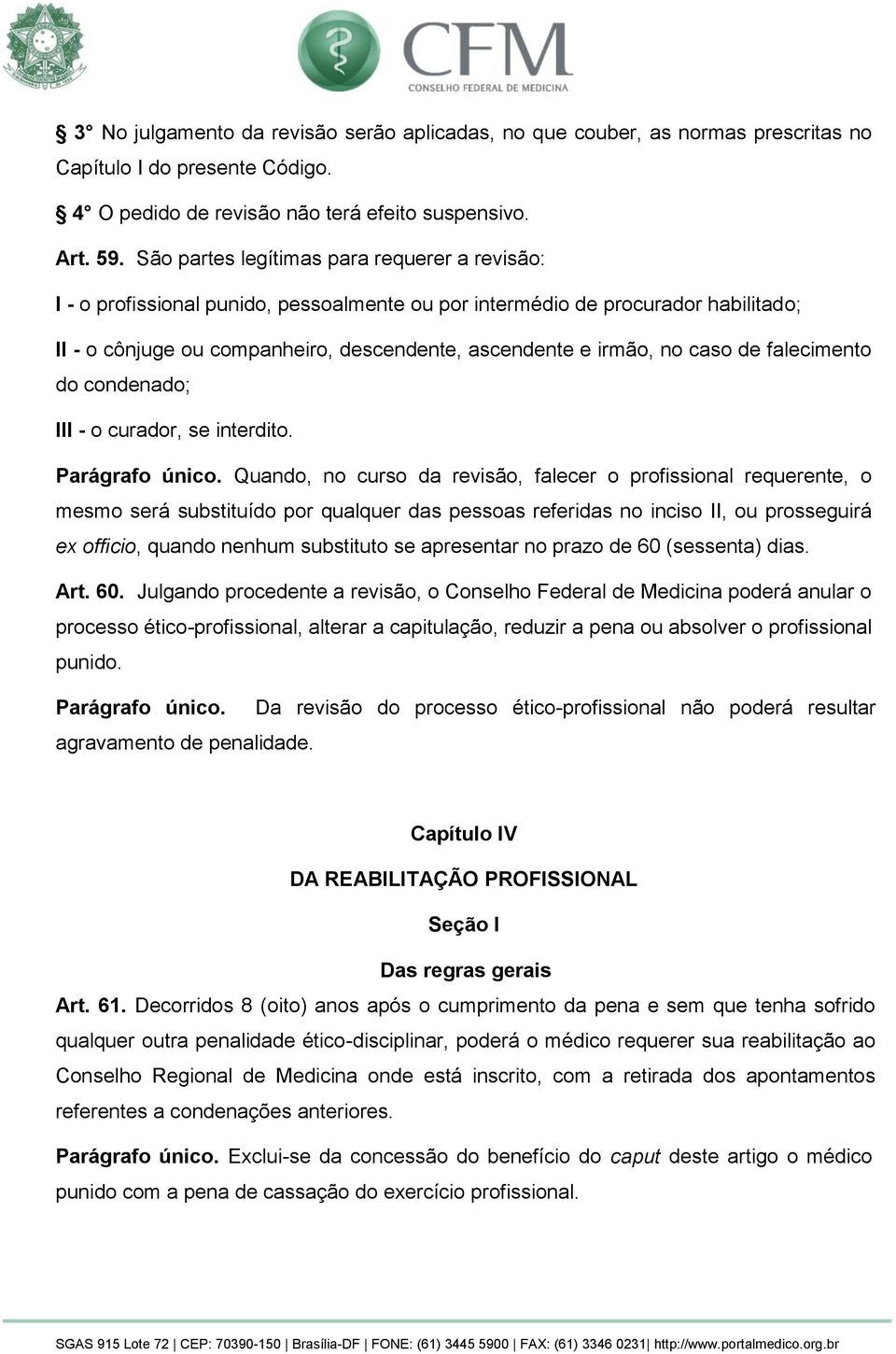 CFM
CONSELHO FEDERAL DE MEDICINA

§ 3° No julgamento da revisão serão aplicadas, no que couber, as normas prescritas no Capítulo I do presente Código.

§ 4° O pedido de revisão não terá efeito suspensivo.

Art. 59. São partes legítimas para requerer a revisão:

I - o profissional punido, pessoalmente ou por intermédio de procurador habilitado;

II - o cônjuge ou companheiro, descendente, ascendente e irmão, no caso de falecimento do condenado;

III - o curador, se interdito.

Parágrafo único. Quando, no curso da revisão, falecer o profissional requerente, o mesmo será substituído por qualquer das pessoas referidas no inciso II, ou prosseguirá ex officio, quando nenhum substituto se apresentar no prazo de 60 (sessenta) dias.

Art. 60. Julgando procedente a revisão, o Conselho Federal de Medicina poderá anular o processo ético-profissional, alterar a capitulação, reduzir a pena ou absolver o profissional punido.

Parágrafo único. Da revisão do processo ético-profissional não poderá resultar agravamento de penalidade.

Capítulo IV

DA REABILITAÇÃO PROFISSIONAL

Seção I

Das regras gerais

Art. 61. Decorridos 8 (oito) anos após o cumprimento da pena e sem que tenha sofrido qualquer outra penalidade ético-disciplinar, poderá o médico requerer sua reabilitação ao Conselho Regional de Medicina onde está inscrito, com a retirada dos apontamentos referentes a condenações anteriores.

Parágrafo único. Exclui-se da concessão do benefício do caput deste artigo o médico punido com a pena de cassação do exercício profissional.

SGAS 915 Lote 72 | CEP: 70390-150 | Brasília-DF | FONE: (61) 3445 5900 | FAX: (61) 3346 0231| http://www.portalmedico.org.br